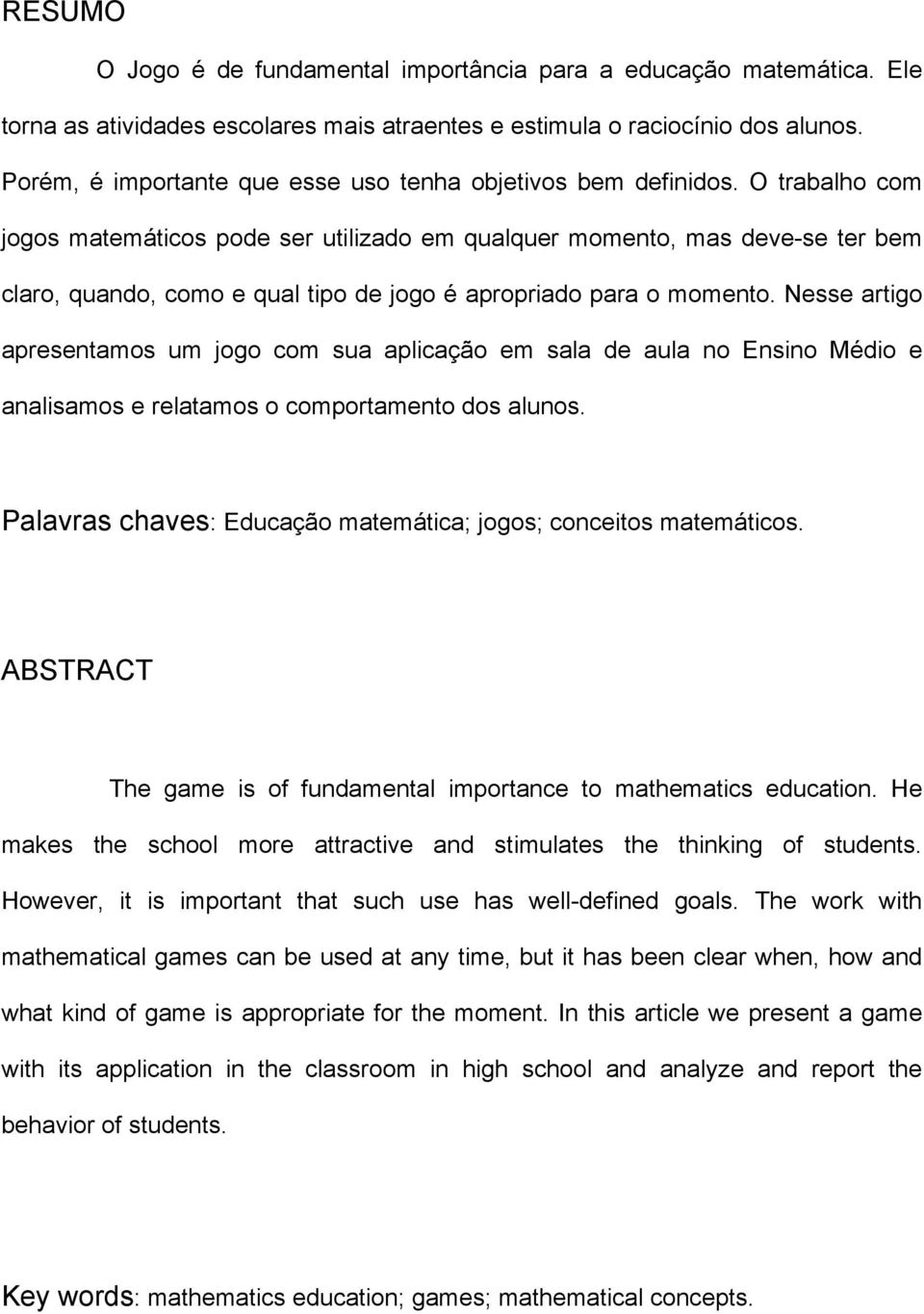 RESUMO

O Jogo é de fundamental importância para a educação matemática. Ele torna as atividades escolares mais atraentes e estimula o raciocínio dos alunos. Porém, é importante que esse uso tenha objetivos bem definidos. O trabalho com jogos matemáticos pode ser utilizado em qualquer momento, mas deve-se ter bem claro, quando, como e qual tipo de jogo é apropriado para o momento. Nesse artigo apresentamos um jogo com sua aplicação em sala de aula no Ensino Médio e analisamos e relatamos o comportamento dos alunos.

Palavras chaves: Educação matemática; jogos; conceitos matemáticos.

ABSTRACT

The game is of fundamental importance to mathematics education. He makes the school more attractive and stimulates the thinking of students. However, it is important that such use has well-defined goals. The work with mathematical games can be used at any time, but it has been clear when, how and what kind of game is appropriate for the moment. In this article we present a game with its application in the classroom in high school and analyze and report the behavior of students.

Key words: mathematics education; games; mathematical concepts.